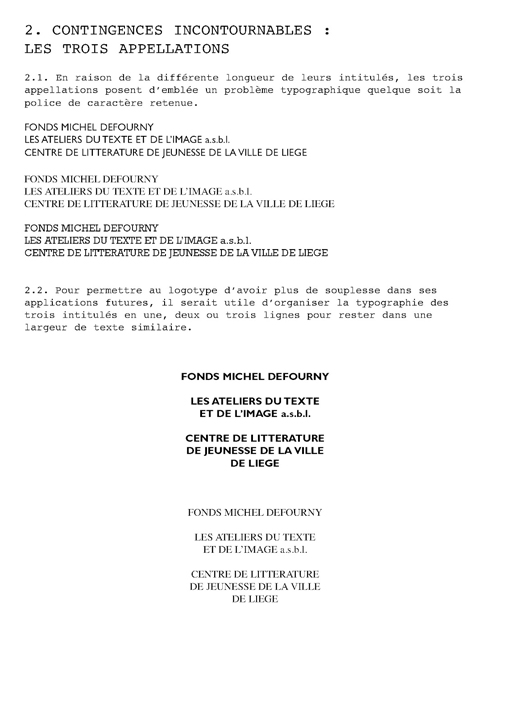 2. CONTINGENCES INCONTOURNABLES :
LES TROIS APPELLATIONS

2.1. En raison de la différente longueur de leurs intitulés, les trois appellations posent d'emblée un problème typographique quelque soit la police de caractère retenue.

FONDS MICHEL DEFOURNY
LES ATELIERS DU TEXTE ET DE L'IMAGE a.s.b.l.
CENTRE DE LITTERATURE DE JEUNESSE DE LA VILLE DE LIEGE

FONDS MICHEL DEFOURNY
LES ATELIERS DU TEXTE ET DE L'IMAGE a.s.b.l.
CENTRE DE LITTERATURE DE JEUNESSE DE LA VILLE DE LIEGE

FONDS MICHEL DEFOURNY
LES ATELIERS DU TEXTE ET DE L'IMAGE a.s.b.l.
CENTRE DE LITTERATURE DE JEUNESSE DE LA VILLE DE LIEGE

2.2. Pour permettre au logotype d'avoir plus de souplesse dans ses applications futures, il serait utile d'organiser la typographie des trois intitulés en une, deux ou trois lignes pour rester dans une largeur de texte similaire.

FONDS MICHEL DEFOURNY

LES ATELIERS DU TEXTE
ET DE L'IMAGE a.s.b.l.

CENTRE DE LITTERATURE
DE JEUNESSE DE LA VILLE
DE LIEGE

FONDS MICHEL DEFOURNY

LES ATELIERS DU TEXTE
ET DE L'IMAGE a.s.b.l.

CENTRE DE LITTERATURE
DE JEUNESSE DE LA VILLE
DE LIEGE